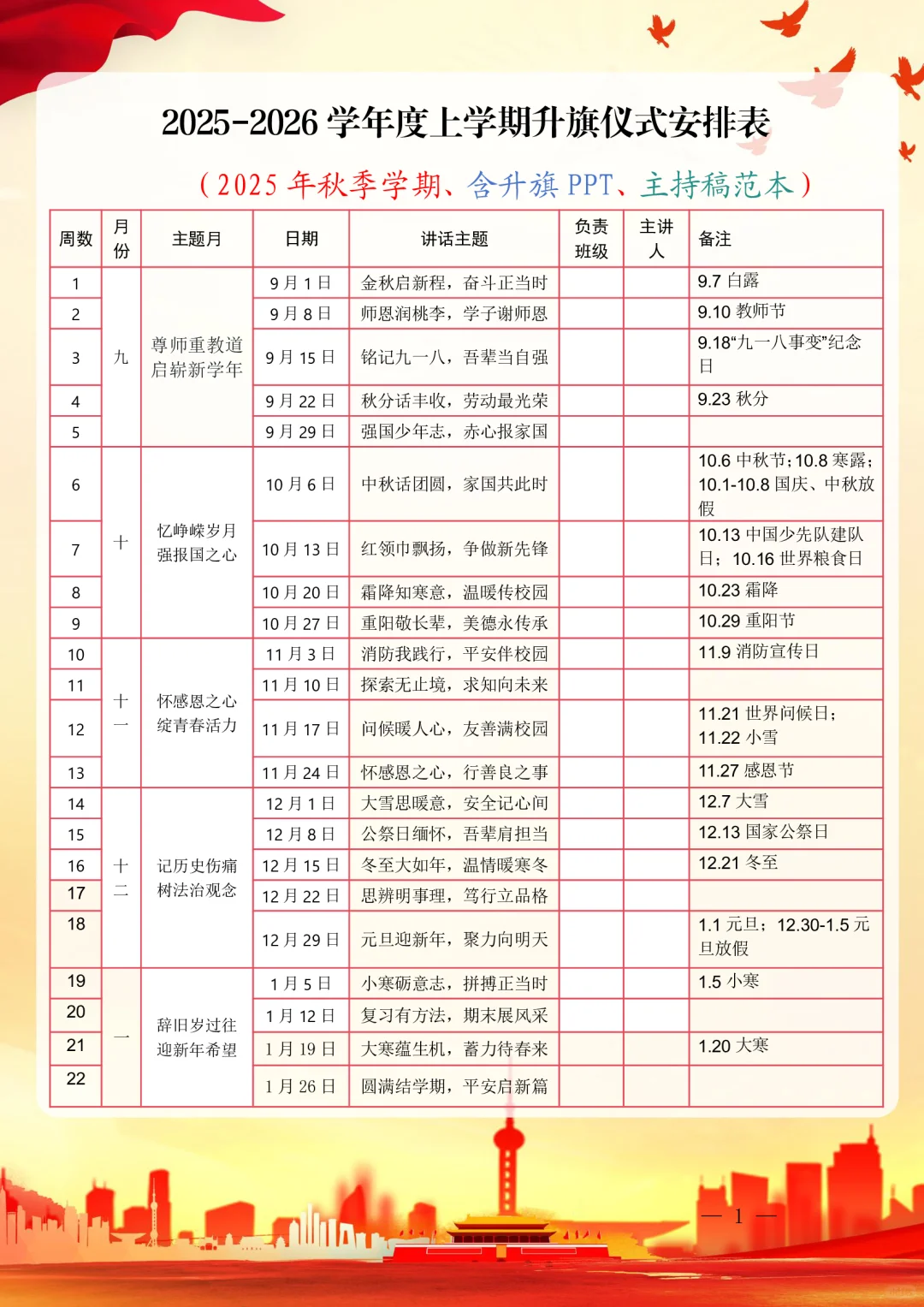 2025-2026 学年度上学期升旗仪式安排表

（2025 年秋季学期、含升旗 PPT、主持稿范本）

| 周数 | 月份 | 主题月 | 日期 | 讲话主题 | 负责班级 | 主讲人 | 备注 |
|---|---|---|---|---|---|---|---|
| 1 | 九 | 尊师重教道 启崭新学年 | 9 月 1 日 | 金秋启新程，奋斗正当时 | | | 9.7 白露 |
| 2 | | | 9 月 8 日 | 师恩润桃李，学子谢师恩 | | | 9.10 教师节 |
| 3 | | | 9 月 15 日 | 铭记九一八，吾辈当自强 | | | 9.18“九一八事变”纪念日 |
| 4 | | | 9 月 22 日 | 秋分话丰收，劳动最光荣 | | | 9.23 秋分 |
| 5 | | | 9 月 29 日 | 强国少年志，赤心报家国 | | | |
| 6 | 十 | 忆峥嵘岁月 强报国之心 | 10 月 6 日 | 中秋话团圆，家国共此时 | | | 10.6 中秋节；10.8 寒露；10.1-10.8 国庆、中秋放假 |
| 7 | | | 10 月 13 日 | 红领巾飘扬，争做新先锋 | | | 10.13 中国少先队建队日；10.16 世界粮食日 |
| 8 | | | 10 月 20 日 | 霜降知寒意，温暖传校园 | | | 10.23 霜降 |
| 9 | | | 10 月 27 日 | 重阳敬长辈，美德永传承 | | | 10.29 重阳节 |
| 10 | 十一 | 怀感恩之心 绽青春活力 | 11 月 3 日 | 消防我践行，平安伴校园 | | | 11.9 消防宣传日 |
| 11 | | | 11 月 10 日 | 探索无止境，求知向未来 | | | |
| 12 | | | 11 月 17 日 | 问候暖人心，友善满校园 | | | 11.21 世界问候日；11.22 小雪 |
| 13 | | | 11 月 24 日 | 怀感恩之心，行善良之事 | | | 11.27 感恩节 |
| 14 | 十二 | 记历史伤痛 树法治观念 | 12 月 1 日 | 大雪思暖意，安全记心间 | | | 12.7 大雪 |
| 15 | | | 12 月 8 日 | 公祭日缅怀，吾辈肩担当 | | | 12.13 国家公祭日 |
| 16 | | | 12 月 15 日 | 冬至大如年，温情暖寒冬 | | | 12.21 冬至 |
| 17 | | | 12 月 22 日 | 思辨明事理，笃行立品格 | | | |
| 18 | | | 12 月 29 日 | 元旦迎新年，聚力向明天 | | | 1.1 元旦；12.30-1.5 元旦放假 |
| 19 | 一 | 辞旧岁过往 迎新年希望 | 1 月 5 日 | 小寒砺意志，拼搏正当时 | | | 1.5 小寒 |
| 20 | | | 1 月 12 日 | 复习有方法，期末展风采 | | | |
| 21 | | | 1 月 19 日 | 大寒蕴生机，蓄力待春来 | | | 1.20 大寒 |
| 22 | | | 1 月 26 日 | 圆满结学期，平安启新篇 | | | |

— 1 —